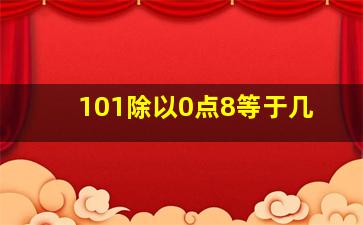 101除以0点8等于几